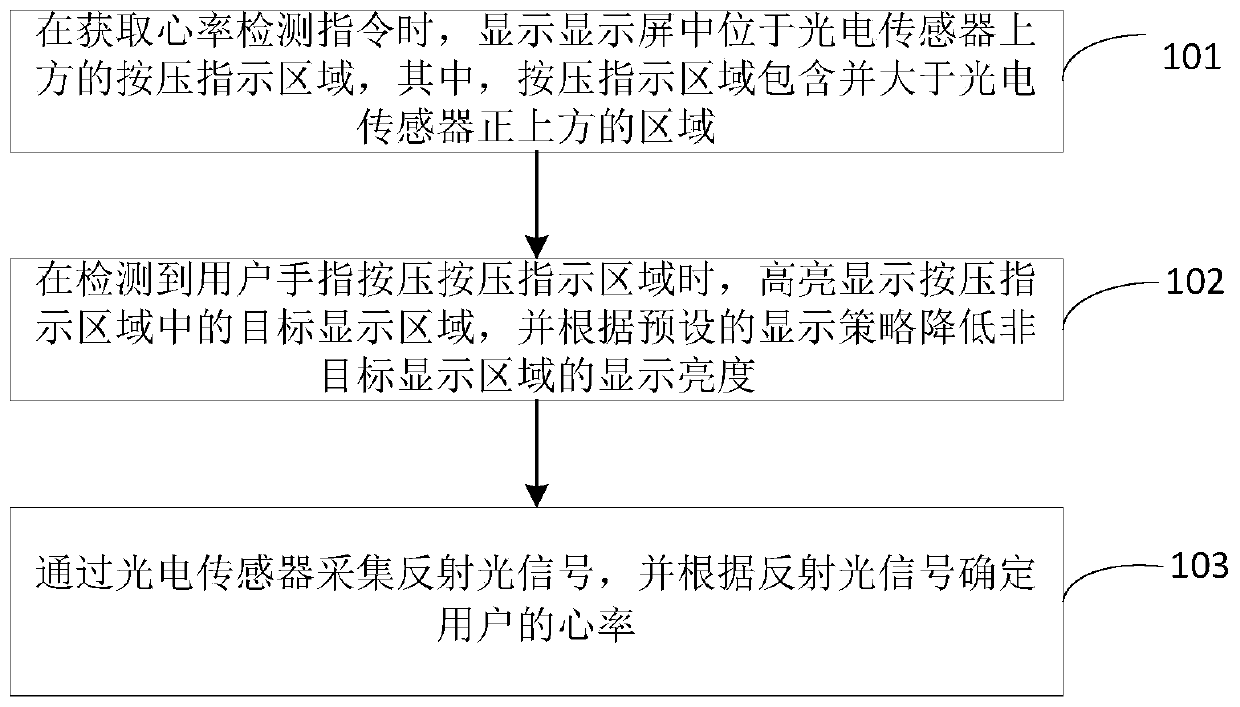 在获取心率检测指令时，显示显示屏中位于光电传感器上方的按压指示区域，其中，按压指示区域包含并大于光电传感器正上方的区域

101

在检测到用户手指按压按压指示区域时，高亮显示按压指示区域中的目标显示区域，并根据预设的显示策略降低非目标显示区域的显示亮度

102

通过光电传感器采集反射光信号，并根据反射光信号确定用户的心率

103